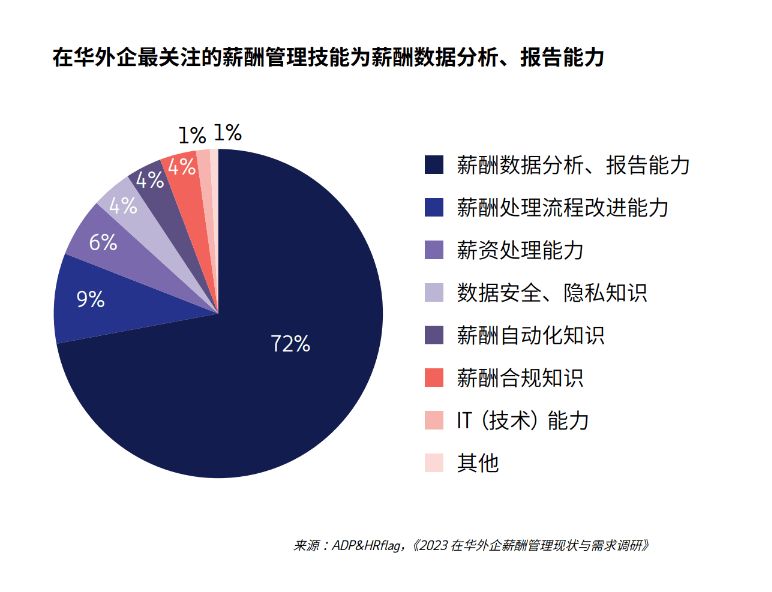 在华外企最关注的薪酬管理技能为薪酬数据分析、报告能力

1%
1%
4%
4%
4%
6%
9%
72%

薪酬数据分析、报告能力
薪酬处理流程改进能力
薪资处理能力
数据安全、隐私知识
薪酬自动化知识
薪酬合规知识
IT（技术）能力
其他

来源：ADP&HRflag，《2023 在华外企薪酬管理现状与需求调研》